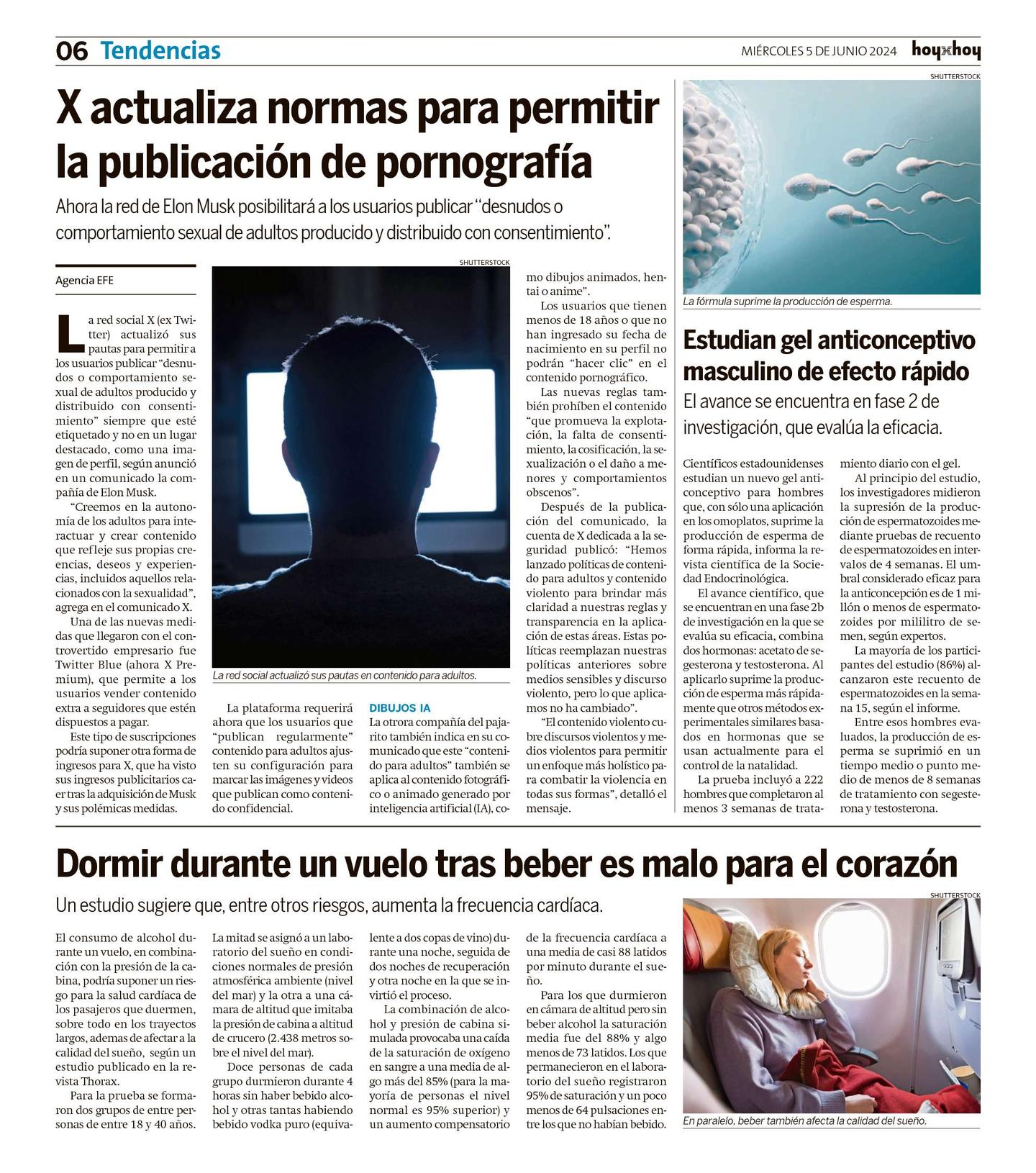 06 Tendencias

MIÉRCOLES 5 DE JUNIO 2024

hoy x hoy

X actualiza normas para permitir la publicación de pornografía

Ahora la red de Elon Musk posibilitará a los usuarios publicar "desnudos o comportamiento sexual de adultos producido y distribuido con consentimiento".

Agencia EFE

La red social X (ex Twitter) actualizó sus pautas para permitir a los usuarios publicar "desnudos o comportamiento sexual de adultos producido y distribuido con consentimiento" siempre que esté etiquetado y no en un lugar destacado, como una imagen de perfil, según anunció en un comunicado la compañía de Elon Musk.

"Creemos en la autonomía de los adultos para interactuar y crear contenido que refleje sus propias creencias, deseos y experiencias, incluidos aquellos relacionados con la sexualidad", agrega en el comunicado X.

Una de las nuevas medidas que llegaron con el controvertido empresario fue Twitter Blue (ahora X Premium), que permite a los usuarios vender contenido extra a seguidores que estén dispuestos a pagar.

Este tipo de suscripciones podría suponer otra forma de ingresos para X, que ha visto sus ingresos publicitarios caer tras la adquisición de Musk y sus polémicas medidas.

SHUTTERSTOCK

La red social actualizó sus pautas en contenido para adultos.

La plataforma requerirá ahora que los usuarios que "publican regularmente" contenido para adultos ajusten su configuración para marcar las imágenes y videos que publican como contenido confidencial.

DIBUJOS IA

La otrora compañía del pajarito también indica en su comunicado que este "contenido para adultos" también se aplica al contenido fotográfico o animado generado por inteligencia artificial (IA), como dibujos animados, hentai o anime".

Los usuarios que tienen menos de 18 años o que no han ingresado su fecha de nacimiento en su perfil no podrán "hacer clic" en el contenido pornográfico.

Las nuevas reglas también prohíben el contenido "que promueva la explotación, la falta de consentimiento, la cosificación, la sexualización o el daño a menores y comportamientos obscenos".

Después de la publicación del comunicado, la cuenta de X dedicada a la seguridad publicó: "Hemos lanzado políticas de contenido para adultos y contenido violento para brindar más claridad a nuestras reglas y transparencia en la aplicación de estas áreas. Estas políticas reemplazan nuestras políticas anteriores sobre medios sensibles y discurso violento, pero lo que aplicamos no ha cambiado".

"El contenido violento cubre discursos violentos y medios violentos para permitir un enfoque más holístico para combatir la violencia en todas sus formas", detalló el mensaje.

SHUTTERSTOCK

La fórmula suprime la producción de esperma.

Estudian gel anticonceptivo masculino de efecto rápido

El avance se encuentra en fase 2 de investigación, que evalúa la eficacia.

Científicos estadounidenses estudian un nuevo gel anticonceptivo para hombres que, con sólo una aplicación en los omoplatos, suprime la producción de esperma de forma rápida, informa la revista científica de la Sociedad Endocrinológica.

El avance científico, que se encuentran en una fase 2b de investigación en la que se evalúa su eficacia, combina dos hormonas: acetato de segesterona y testosterona. Al aplicarlo suprime la producción de esperma más rápidamente que otros métodos experimentales similares basados en hormonas que se usan actualmente para el control de la natalidad.

La prueba incluyó a 222 hombres que completaron al menos 3 semanas de tratamiento diario con el gel.

Al principio del estudio, los investigadores midieron la supresión de la producción de espermatozoides mediante pruebas de recuento de espermatozoides en intervalos de 4 semanas. El umbral considerado eficaz para la anticoncepción es de 1 millón o menos de espermatozoides por mililitro de semen, según expertos.

La mayoría de los participantes del estudio (86%) alcanzaron este recuento de espermatozoides en la semana 15, según el informe.

Entre esos hombres evaluados, la producción de esperma se suprimió en un tiempo medio o punto medio de menos de 8 semanas de tratamiento con segesterona y testosterona.

Dormir durante un vuelo tras beber es malo para el corazón

Un estudio sugiere que, entre otros riesgos, aumenta la frecuencia cardíaca.

El consumo de alcohol durante un vuelo, en combinación con la presión de la cabina, podría suponer un riesgo para la salud cardíaca de los pasajeros que duermen, sobre todo en los trayectos largos, ademas de afectar a la calidad del sueño, según un estudio publicado en la revista Thorax.

Para la prueba se formaron dos grupos de entre personas de entre 18 y 40 años. La mitad se asignó a un laboratorio del sueño en condiciones normales de presión atmosférica ambiente (nivel del mar) y la otra a una cámara de altitud que imitaba la presión de cabina a altitud de crucero (2.438 metros sobre el nivel del mar).

Doce personas de cada grupo durmieron durante 4 horas sin haber bebido alcohol y otras tantas habiendo bebido vodka puro (equivalente a dos copas de vino) durante una noche, seguida de dos noches de recuperación y otra noche en la que se invirtió el proceso.

La combinación de alcohol y presión de cabina simulada provocaba una caída de la saturación de oxígeno en sangre a una media de algo más del 85% (para la mayoría de personas el nivel normal es 95% superior) y un aumento compensatorio de la frecuencia cardíaca a una media de casi 88 latidos por minuto durante el sueño.

Para los que durmieron en cámara de altitud pero sin beber alcohol la saturación media fue del 88% y algo menos de 73 latidos. Los que permanecieron en el laboratorio del sueño registraron 95% de saturación y un poco menos de 64 pulsaciones entre los que no habían bebido.

SHUTTERSTOCK

En paralelo, beber también afecta la calidad del sueño.